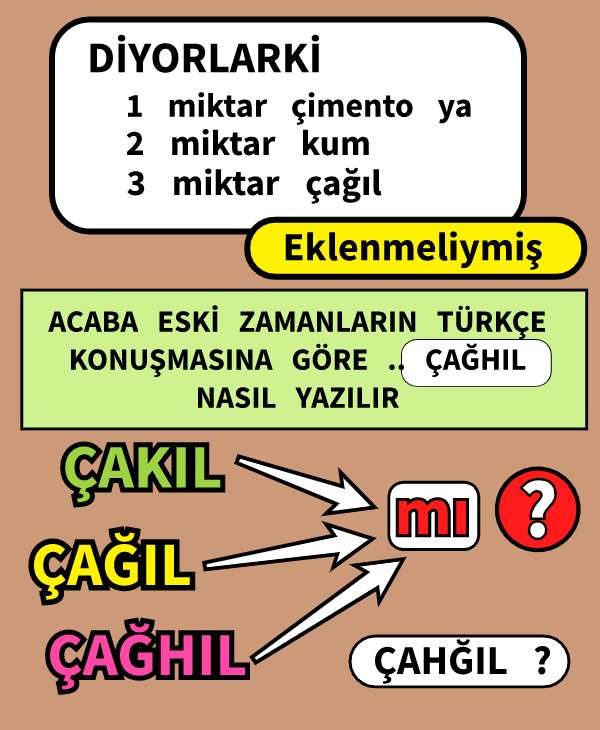 DİYORLARKİ
1 miktar çimento ya
2 miktar kum
3 miktar çağıl

Eklenmeliymiş

ACABA ESKİ ZAMANLARIN TÜRKÇE KONUŞMASINA GÖRE .. ÇAĞHIL NASIL YAZILIR

ÇAKIL
ÇAĞIL
ÇAĞHIL

mı

?

ÇAHĞIL ?